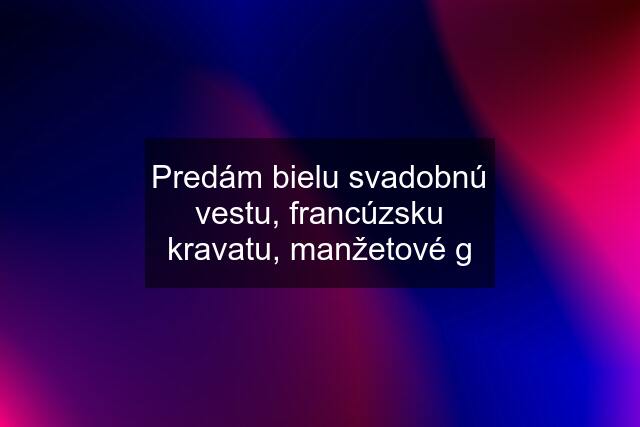 Predám bielu svadobnú vestu, francúzsku kravatu, manžetové g